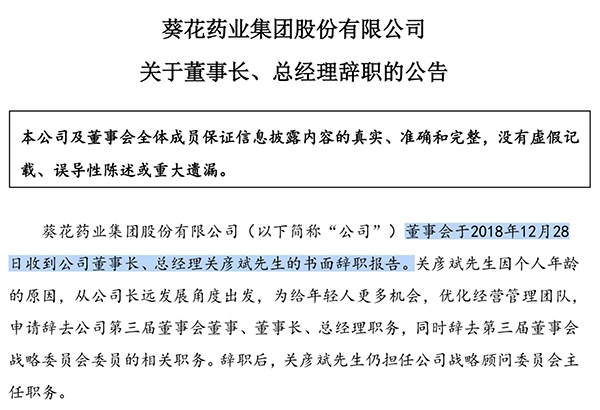 葵花药业集团股份有限公司

关于董事长、总经理辞职的公告

本公司及董事会全体成员保证信息披露内容的真实、准确和完整，没有虚假记载、误导性陈述或重大遗漏。

葵花药业集团股份有限公司（以下简称“公司”）董事会于2018年12月28日收到公司董事长、总经理关彦斌先生的书面辞职报告。关彦斌先生因个人年龄的原因，从公司长远发展角度出发，为给年轻人更多机会，优化经营管理团队，申请辞去公司第三届董事会董事、董事长、总经理职务，同时辞去第三届董事会战略委员会委员的相关职务。辞职后，关彦斌先生仍担任公司战略顾问委员会主任职务。